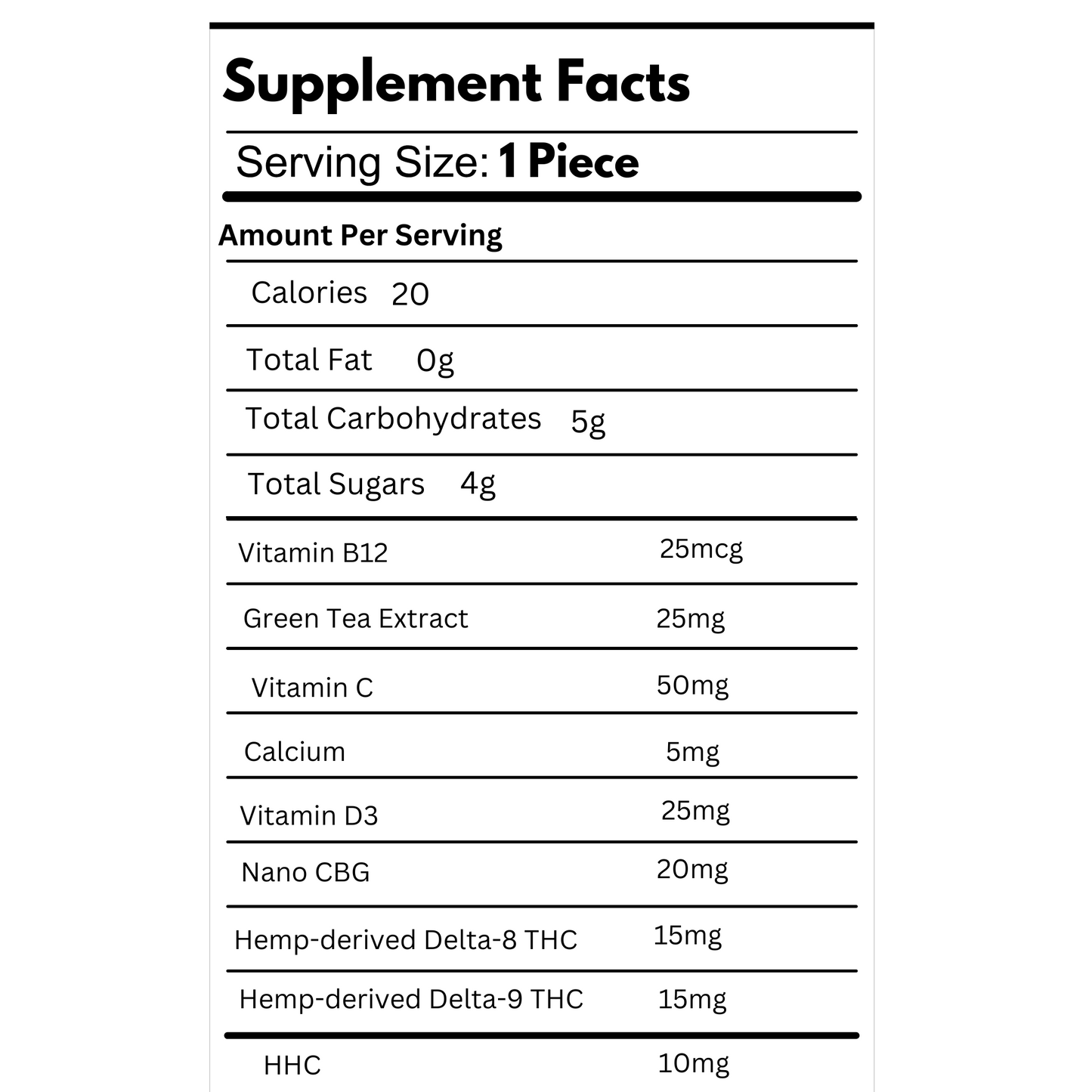 Supplement Facts

Serving Size: 1 Piece

Amount Per Serving

Calories 20

Total Fat 0g

Total Carbohydrates 5g

Total Sugars 4g

Vitamin B12 25mcg

Green Tea Extract 25mg

Vitamin C 50mg

Calcium 5mg

Vitamin D3 25mg

Nano CBG 20mg

Hemp-derived Delta-8 THC 15mg

Hemp-derived Delta-9 THC 15mg

HHC 10mg